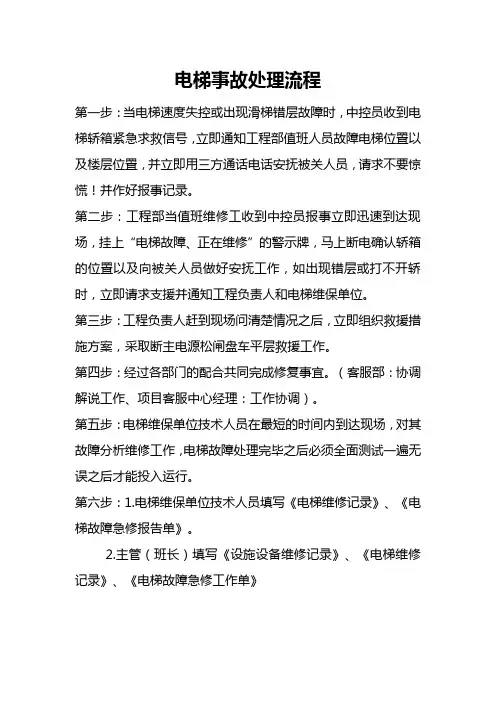 电梯事故处理流程

第一步：当电梯速度失控或出现滑梯错层故障时，中控员收到电梯轿箱紧急求救信号，立即通知工程部值班人员故障电梯位置以及楼层位置，并立即用三方通话电话安抚被关人员，请求不要惊慌！并作好报事记录。

第二步：工程部当值班维修工收到中控员报事立即迅速到达现场，挂上“电梯故障、正在维修”的警示牌，马上断电确认轿箱的位置以及向被关人员做好安抚工作，如出现错层或打不开轿时，立即请求支援并通知工程负责人和电梯维保单位。

第三步：工程负责人赶到现场问清楚情况之后，立即组织救援措施方案，采取断主电源松闸盘车平层救援工作。

第四步：经过各部门的配合共同完成修复事宜。（客服部：协调解说工作、项目客服中心经理：工作协调）。

第五步：电梯维保单位技术人员在最短的时间内到达现场，对其故障分析维修工作，电梯故障处理完毕之后必须全面测试一遍无误之后才能投入运行。

第六步：1.电梯维保单位技术人员填写《电梯维修记录》、《电梯故障急修报告单》。

2.主管（班长）填写《设施设备维修记录》、《电梯维修记录》、《电梯故障急修工作单》